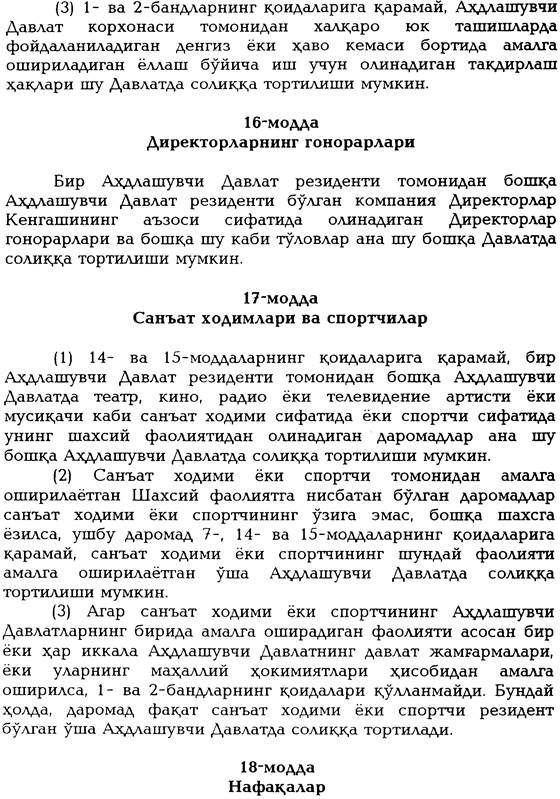 (3) 1- ва 2-бандларнинг қоидаларига қарамай, Аҳдлашувчи Давлат корхонаси томонидан халқаро юк ташишларда фойдаланиладиган денгиз ёки ҳаво кемаси бортида амалга ошириладиган ёллаш бўйича иш учун олинадиган тақдирлаш ҳақлари шу Давлатда солиққа тортилиши мумкин.

16-модда
Директорларнинг гонорарлари

Бир Аҳдлашувчи Давлат резиденти томонидан бошқа Аҳдлашувчи Давлат резиденти бўлган компания Директорлар Кенгашининг аъзоси сифатида олинадиган Директорлар гонорарлари ва бошқа шу каби тўловлар ана шу бошқа Давлатда солиққа тортилиши мумкин.

17-модда
Санъат ходимлари ва спортчилар

(1) 14- ва 15-моддаларнинг қоидаларига қарамай, бир Аҳдлашувчи Давлат резиденти томонидан бошқа Аҳдлашувчи Давлатда театр, кино, радио ёки телевидение артисти ёки мусиқачи каби санъат ходими сифатида ёки спортчи сифатида унинг шахсий фаолиятидан олинадиган даромадлар ана шу бошқа Аҳдлашувчи Давлатда солиққа тортилиши мумкин.

(2) Санъат ходими ёки спортчи томонидан амалга оширилаётган Шахсий фаолиятга нисбатан бўлган даромадлар санъат ходими ёки спортчининг ўзига эмас, бошқа шахсга ёзилса, ушбу даромад 7-, 14- ва 15-моддаларнинг қоидаларига қарамай, санъат ходими ёки спортчининг шундай фаолияти амалга оширилаётган ўша Аҳдлашувчи Давлатда солиққа тортилиши мумкин.

(3) Агар санъат ходими ёки спортчининг Аҳдлашувчи Давлатларнинг бирида амалга оширадиган фаолияти асосан бир ёки ҳар иккала Аҳдлашувчи Давлатнинг давлат жамғармалари, ёки уларнинг маҳаллий ҳокимиятлари ҳисобидан амалга оширилса, 1- ва 2-бандларнинг қоидалари қўлланмайди. Бундай ҳолда, даромад фақат санъат ходими ёки спортчи резидент бўлган ўша Аҳдлашувчи Давлатда солиққа тортилади.

18-модда
Нафақалар